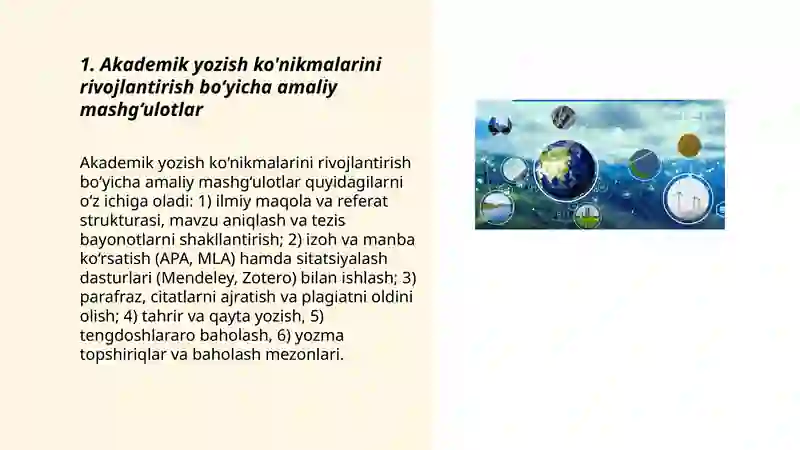 1. Akademik yozish ko'nikmalarini rivojlantirish bo‘yicha amaliy mashg‘ulotlar

Akademik yozish ko‘nikmalarini rivojlantirish bo‘yicha amaliy mashg‘ulotlar quyidagilarni o‘z ichiga oladi: 1) ilmiy maqola va referat strukturasi, mavzu aniqlash va tezis bayonotlarni shakllantirish; 2) izoh va manba ko‘rsatish (APA, MLA) hamda sitatsiyalash dasturlari (Mendeley, Zotero) bilan ishlash; 3) parafraz, citatlarni ajratish va plagiatni oldini olish; 4) tahrir va qayta yozish, 5) tengdoshlararo baholash, 6) yozma topshiriqlar va baholash mezonlari.